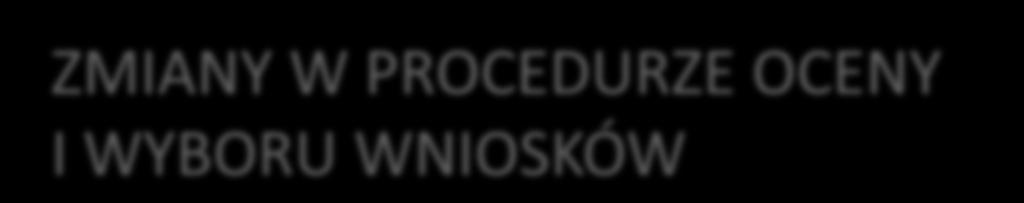 ZMIANY W PROCEDURZE OCENY I WYBORU WNIOSKÓW